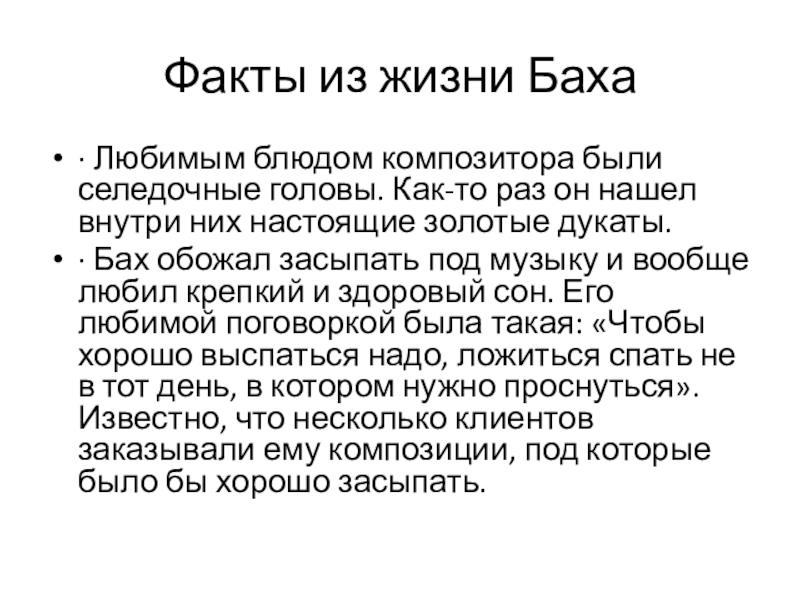 Факты из жизни Баха

• · Любимым блюдом композитора были селедочные головы. Как-то раз он нашел внутри них настоящие золотые дукаты.
• · Бах обожал засыпать под музыку и вообще любил крепкий и здоровый сон. Его любимой поговоркой была такая: «Чтобы хорошо выспаться надо, ложиться спать не в тот день, в котором нужно проснуться». Известно, что несколько клиентов заказывали ему композиции, под которые было бы хорошо засыпать.